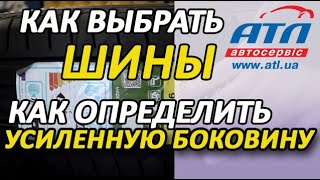 КАК ВЫБРАТЬ
ШИНЫ

АТЛ
автосервіс
www.atl.ua

КАК ОПРЕДЕЛИТЬ
УСИЛЕННУЮ БОКОВИНУ